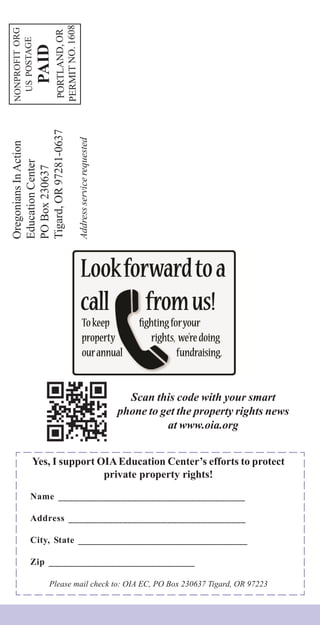 NONPROFIT ORG
US POSTAGE
PAID
PORTLAND, OR
PERMIT NO. 1608

Oregonians In Action
Education Center
PO Box 230637
Tigard, OR 97281-0637

Address service requested

Look forward to a call from us!

To keep fighting for your property rights, we're doing our annual fundraising.

Scan this code with your smart phone to get the property rights news at www.oia.org

Yes, I support OIA Education Center's efforts to protect private property rights!

Name ______________________________

Address ______________________________

City, State ______________________________

Zip ______________________________

Please mail check to: OIA EC, PO Box 230637 Tigard, OR 97223